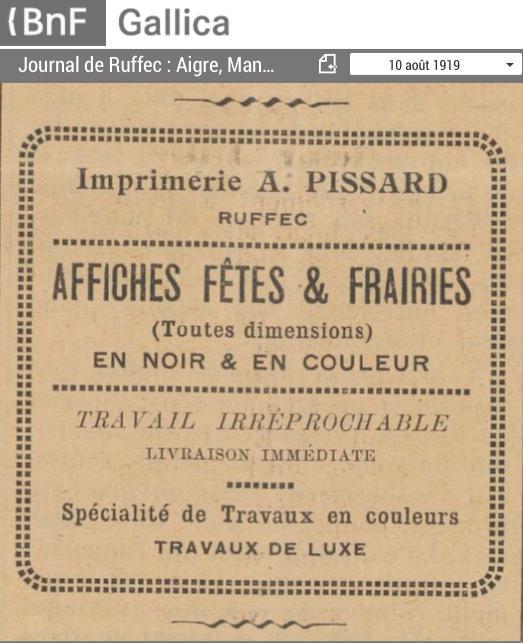 BnF Gallica

Journal de Ruffec : Aigre, Man...

10 août 1919

Imprimerie A. PISSARD

RUFFEC

AFFICHES FÊTES & FRAIRIES

(Toutes dimensions)

EN NOIR & EN COULEUR

TRAVAIL IRRÉPROCHABLE

LIVRAISON IMMÉDIATE

Spécialité de Travaux en couleurs

TRAVAUX DE LUXE